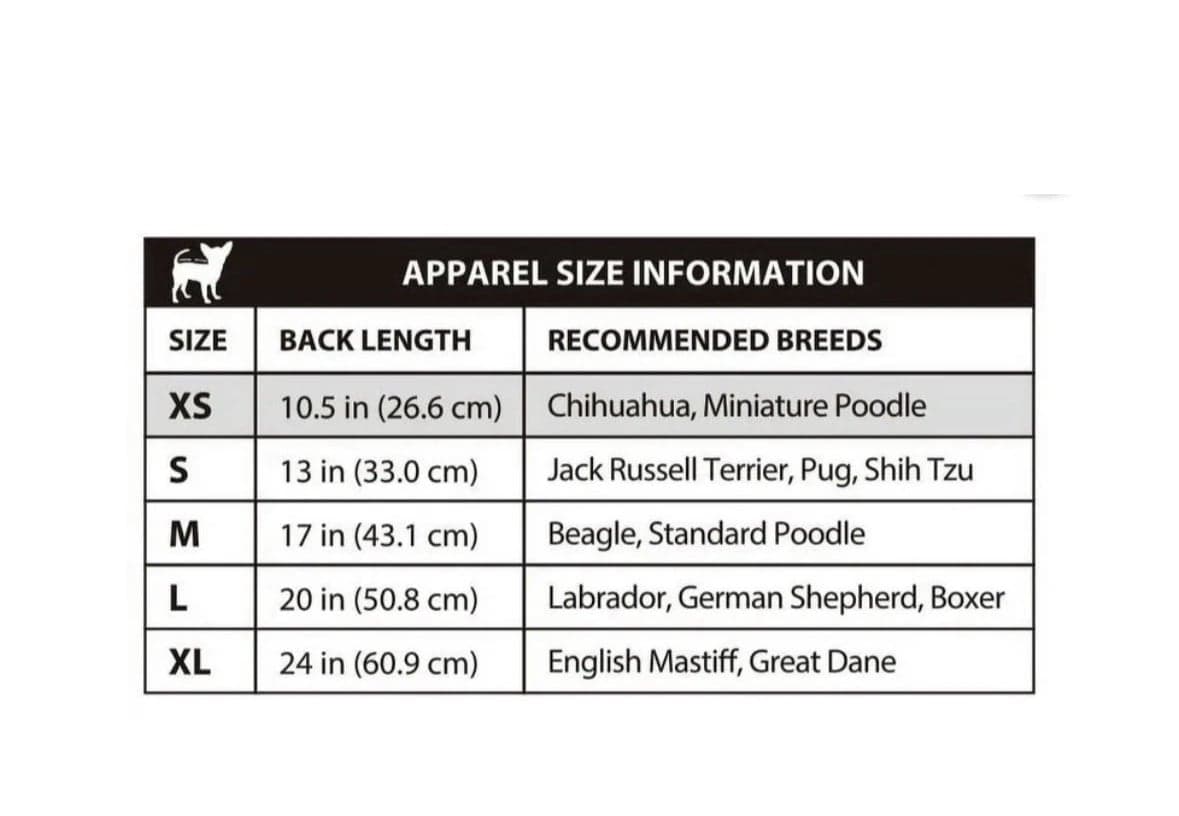 APPAREL SIZE INFORMATION

| SIZE | BACK LENGTH | RECOMMENDED BREEDS |
|---|---|---|
| XS | 10.5 in (26.6 cm) | Chihuahua, Miniature Poodle |
| S | 13 in (33.0 cm) | Jack Russell Terrier, Pug, Shih Tzu |
| M | 17 in (43.1 cm) | Beagle, Standard Poodle |
| L | 20 in (50.8 cm) | Labrador, German Shepherd, Boxer |
| XL | 24 in (60.9 cm) | English Mastiff, Great Dane |